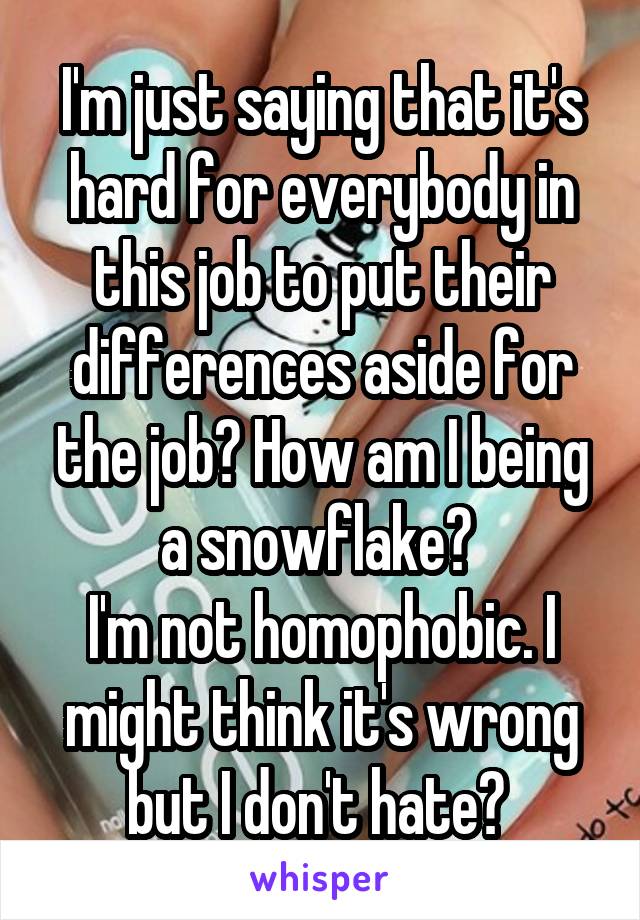 I'm just saying that it's hard for everybody in this job to put their differences aside for the job? How am I being a snowflake?
I'm not homophobic. I might think it's wrong but I don't hate?

whisper